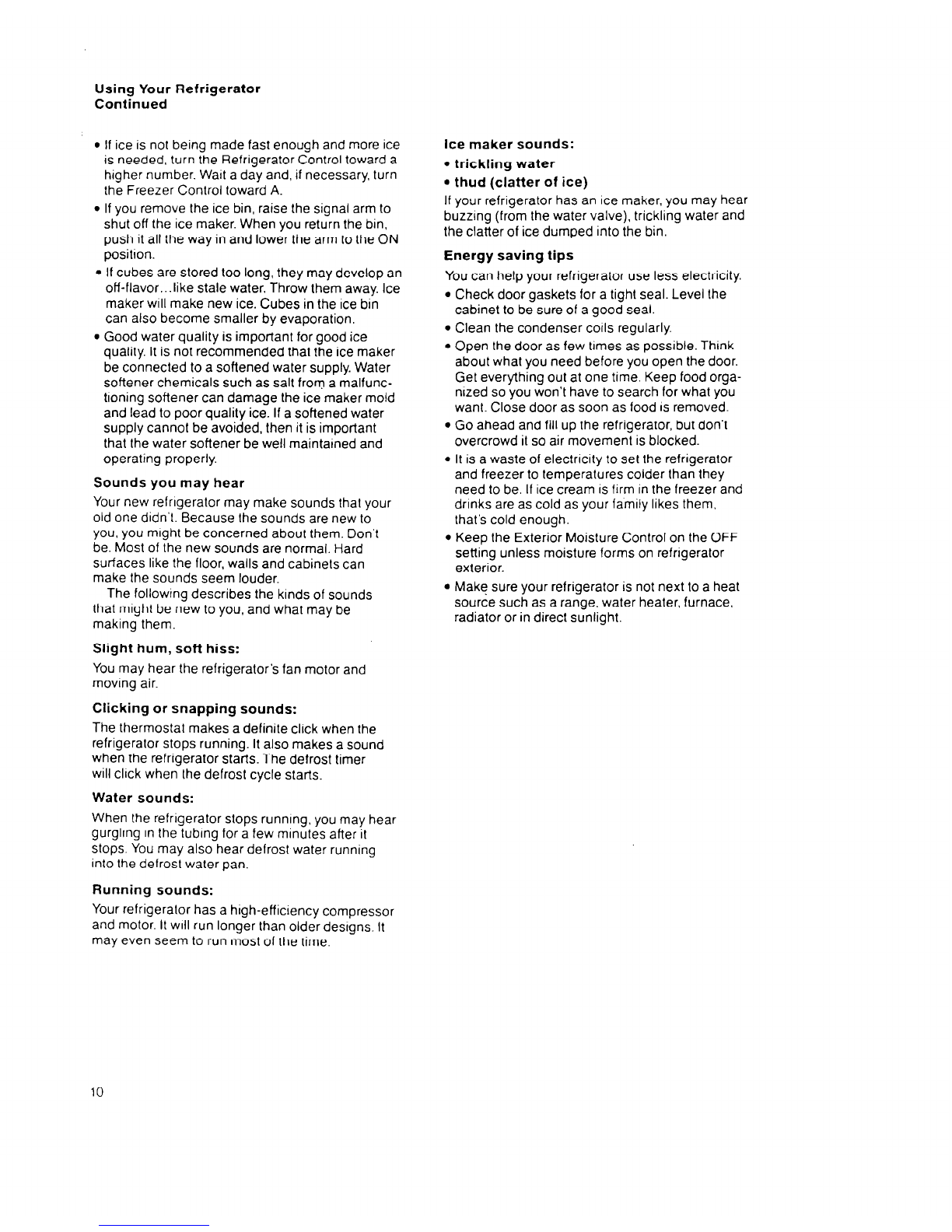 Using Your Refrigerator
Continued

• If ice is not being made fast enough and more ice is needed, turn the Refrigerator Control toward a higher number. Wait a day and, if necessary, turn the Freezer Control toward A.
• If you remove the ice bin, raise the signal arm to shut off the ice maker. When you return the bin, push it all the way in and lower the arm to the ON position.
• If cubes are stored too long, they may develop an off-flavor...like stale water. Throw them away. Ice maker will make new ice. Cubes in the ice bin can also become smaller by evaporation.
• Good water quality is important for good ice quality. It is not recommended that the ice maker be connected to a softened water supply. Water softener chemicals such as salt from a malfunctioning softener can damage the ice maker mold and lead to poor quality ice. If a softened water supply cannot be avoided, then it is important that the water softener be well maintained and operating properly.

Sounds you may hear
Your new refrigerator may make sounds that your old one didn't. Because the sounds are new to you, you might be concerned about them. Don't be. Most of the new sounds are normal. Hard surfaces like the floor, walls and cabinets can make the sounds seem louder.
The following describes the kinds of sounds that might be new to you, and what may be making them.

Slight hum, soft hiss:
You may hear the refrigerator's fan motor and moving air.

Clicking or snapping sounds:
The thermostat makes a definite click when the refrigerator stops running. It also makes a sound when the refrigerator starts. The defrost timer will click when the defrost cycle starts.

Water sounds:
When the refrigerator stops running, you may hear gurgling in the tubing for a few minutes after it stops. You may also hear defrost water running into the defrost water pan.

Running sounds:
Your refrigerator has a high-efficiency compressor and motor. It will run longer than older designs. It may even seem to run most of the time.

Ice maker sounds:
• trickling water
• thud (clatter of ice)
If your refrigerator has an ice maker, you may hear buzzing (from the water valve), trickling water and the clatter of ice dumped into the bin.

Energy saving tips
You can help your refrigerator use less electricity.
• Check door gaskets for a tight seal. Level the cabinet to be sure of a good seal.
• Clean the condenser coils regularly.
• Open the door as few times as possible. Think about what you need before you open the door. Get everything out at one time. Keep food organized so you won't have to search for what you want. Close door as soon as food is removed.
• Go ahead and fill up the refrigerator, but don't overcrowd it so air movement is blocked.
• It is a waste of electricity to set the refrigerator and freezer to temperatures colder than they need to be. If ice cream is firm in the freezer and drinks are as cold as your family likes them, that's cold enough.
• Keep the Exterior Moisture Control on the OFF setting unless moisture forms on refrigerator exterior.
• Make sure your refrigerator is not next to a heat source such as a range, water heater, furnace, radiator or in direct sunlight.

10